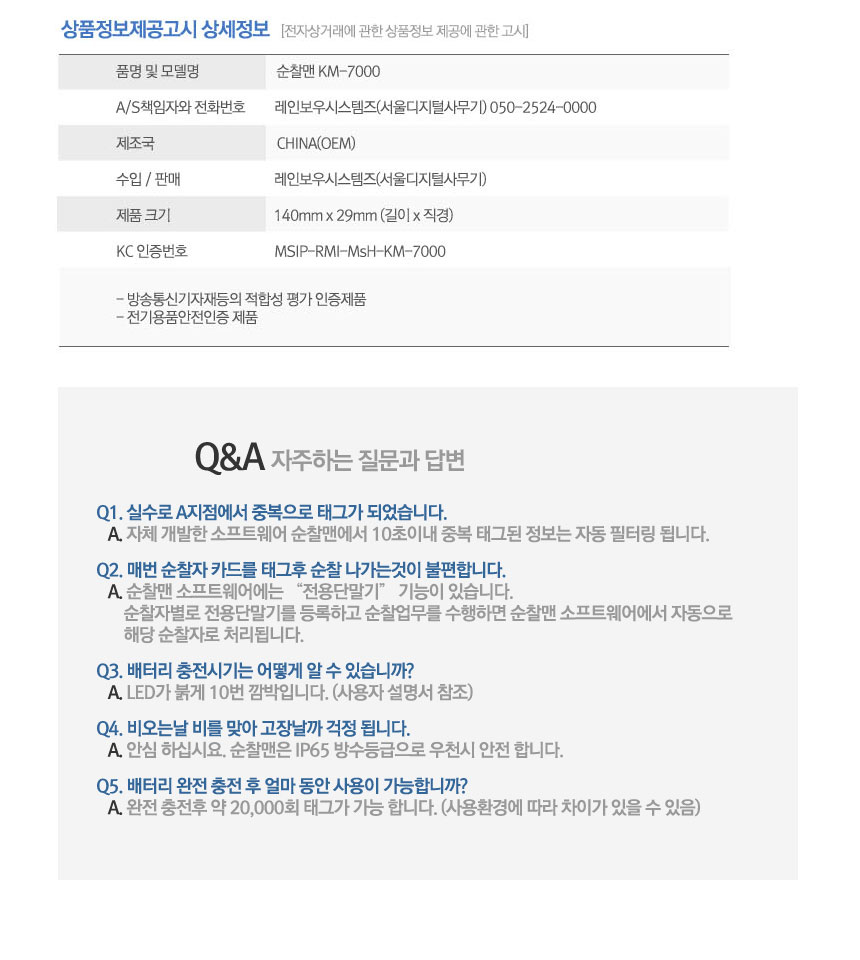 상품정보제공고시 상세정보 [전자상거래에 관한 상품정보 제공에 관한 고시]

| 품명 및 모델명 | 순찰맨 KM-7000 |
|---|---|
| A/S책임자와 전화번호 | 레인보우시스템즈(서울디지털사무기) 050-2524-0000 |
| 제조국 | CHINA(OEM) |
| 수입 / 판매 | 레인보우시스템즈(서울디지털사무기) |
| 제품 크기 | 140mm x 29mm (길이 x 직경) |
| KC 인증번호 | MSIP-RMI-MsH-KM-7000 |

- 방송통신기자재등의 적합성 평가 인증제품
- 전기용품안전인증 제품

Q&A 자주하는 질문과 답변

Q1. 실수로 A지점에서 중복으로 태그가 되었습니다.
A. 자체 개발한 소프트웨어 순찰맨에서 10초이내 중복 태그된 정보는 자동 필터링 됩니다.

Q2. 매번 순찰자 카드를 태그후 순찰 나가는것이 불편합니다.
A. 순찰맨 소프트웨어에는 "전용단말기" 기능이 있습니다. 순찰자별로 전용단말기를 등록하고 순찰업무를 수행하면 순찰맨 소프트웨어에서 자동으로 해당 순찰자로 처리됩니다.

Q3. 배터리 충전시기는 어떻게 알 수 있습니까?
A. LED가 붉게 10번 깜박입니다. (사용자 설명서 참조)

Q4. 비오는날 비를 맞아 고장날까 걱정 됩니다.
A. 안심 하십시요. 순찰맨은 IP65 방수등급으로 우천시 안전 합니다.

Q5. 배터리 완전 충전 후 얼마 동안 사용이 가능합니까?
A. 완전 충전후 약 20,000회 태그가 가능 합니다. (사용환경에 따라 차이가 있을 수 있음)